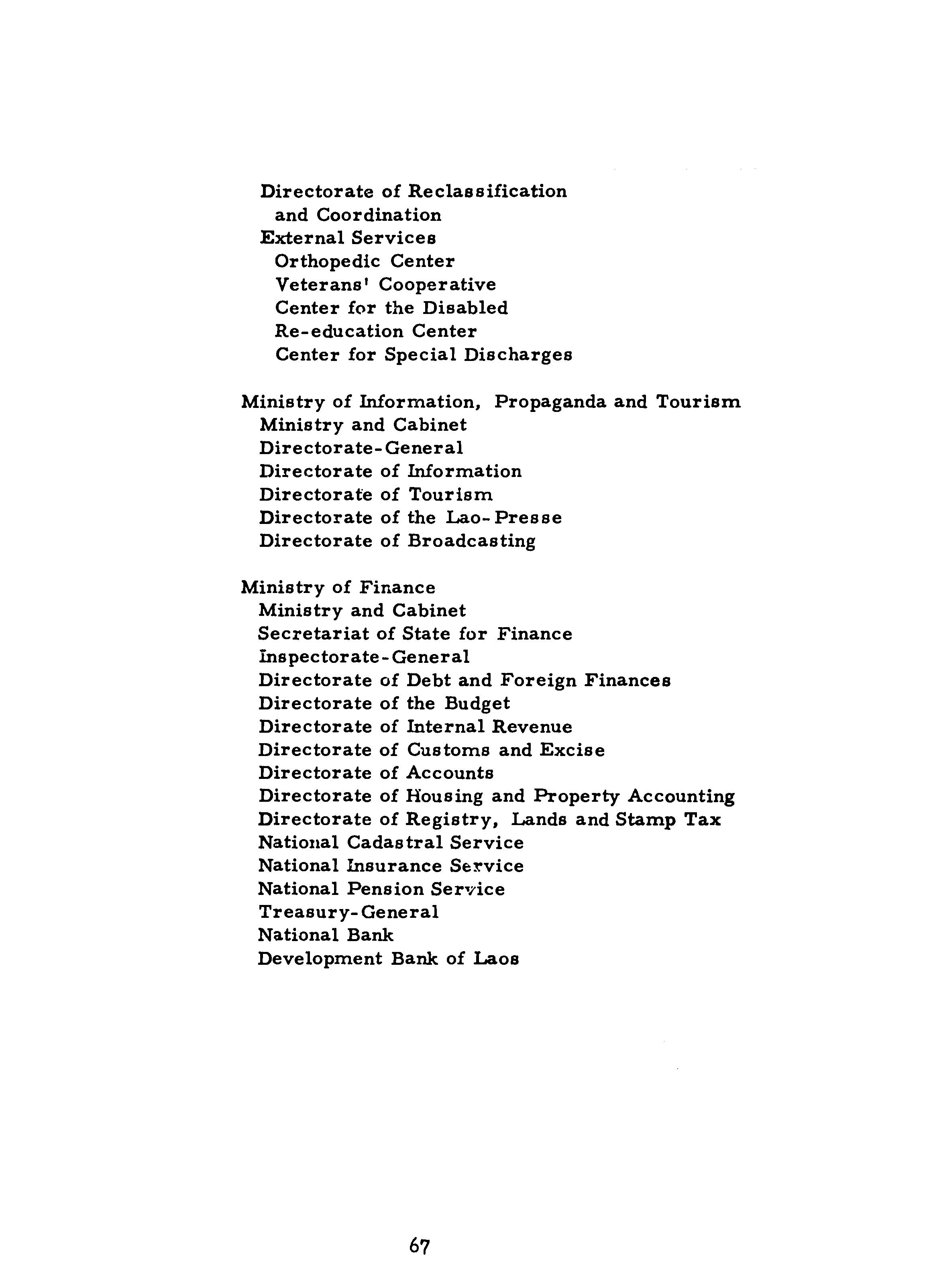 Directorate of Reclassification and Coordination
External Services
Orthopedic Center
Veterans' Cooperative
Center for the Disabled
Re-education Center
Center for Special Discharges

Ministry of Information, Propaganda and Tourism
Ministry and Cabinet
Directorate-General
Directorate of Information
Directorate of Tourism
Directorate of the Lao-Presse
Directorate of Broadcasting

Ministry of Finance
Ministry and Cabinet
Secretariat of State for Finance
Inspectorate-General
Directorate of Debt and Foreign Finances
Directorate of the Budget
Directorate of Internal Revenue
Directorate of Customs and Excise
Directorate of Accounts
Directorate of Housing and Property Accounting
Directorate of Registry, Lands and Stamp Tax
National Cadastral Service
National Insurance Service
National Pension Service
Treasury-General
National Bank
Development Bank of Laos

67